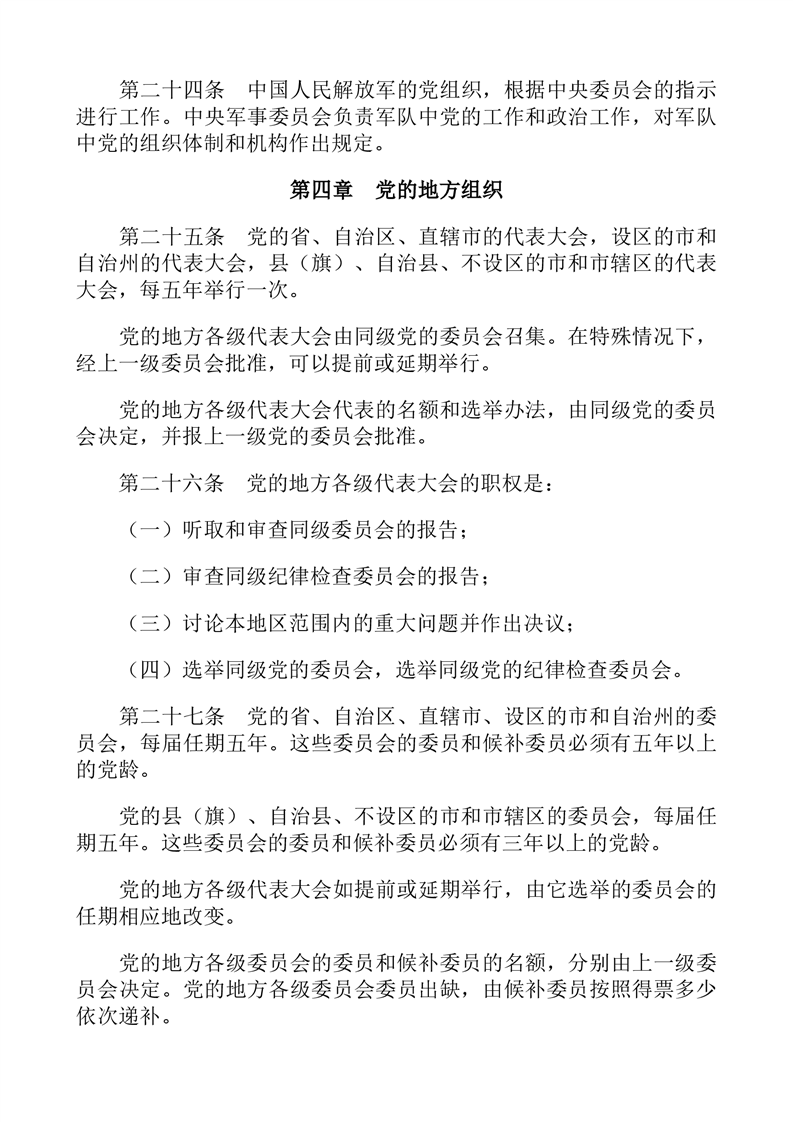 第二十四条　中国人民解放军的党组织，根据中央委员会的指示进行工作。中央军事委员会负责军队中党的工作和政治工作，对军队中党的组织体制和机构作出规定。

第四章　党的地方组织

第二十五条　党的省、自治区、直辖市的代表大会，设区的市和自治州的代表大会，县（旗）、自治县、不设区的市和市辖区的代表大会，每五年举行一次。

党的地方各级代表大会由同级党的委员会召集。在特殊情况下，经上一级委员会批准，可以提前或延期举行。

党的地方各级代表大会代表的名额和选举办法，由同级党的委员会决定，并报上一级党的委员会批准。

第二十六条　党的地方各级代表大会的职权是：

（一）听取和审查同级委员会的报告；

（二）审查同级纪律检查委员会的报告；

（三）讨论本地区范围内的重大问题并作出决议；

（四）选举同级党的委员会，选举同级党的纪律检查委员会。

第二十七条　党的省、自治区、直辖市、设区的市和自治州的委员会，每届任期五年。这些委员会的委员和候补委员必须有五年以上的党龄。

党的县（旗）、自治县、不设区的市和市辖区的委员会，每届任期五年。这些委员会的委员和候补委员必须有三年以上的党龄。

党的地方各级代表大会如提前或延期举行，由它选举的委员会的任期相应地改变。

党的地方各级委员会的委员和候补委员的名额，分别由上一级委员会决定。党的地方各级委员会委员出缺，由候补委员按照得票多少依次递补。